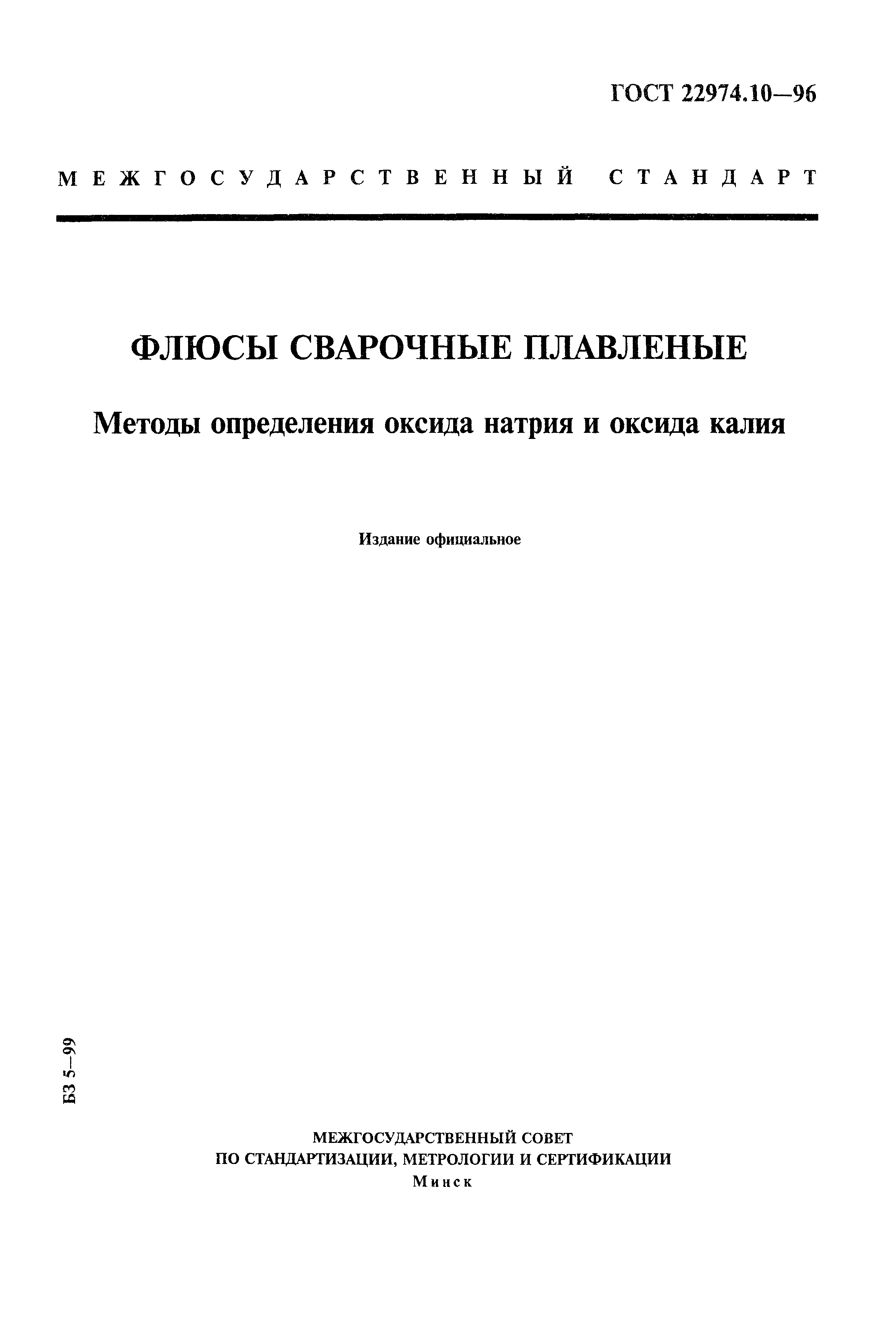 ГОСТ 22974.10—96

МЕЖГОСУДАРСТВЕННЫЙ СТАНДАРТ

ФЛЮСЫ СВАРОЧНЫЕ ПЛАВЛЕНЫЕ

Методы определения оксида натрия и оксида калия

Издание официальное

БЗ 5—99

МЕЖГОСУДАРСТВЕННЫЙ СОВЕТ
ПО СТАНДАРТИЗАЦИИ, МЕТРОЛОГИИ И СЕРТИФИКАЦИИ
Минск